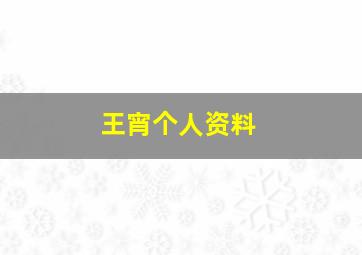 王宵个人资料